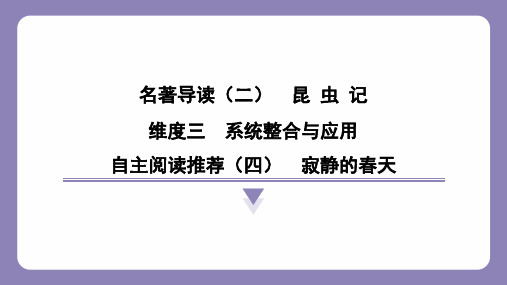 名著导读（二）　昆 虫 记

维度三　系统整合与应用

自主阅读推荐（四）　寂静的春天